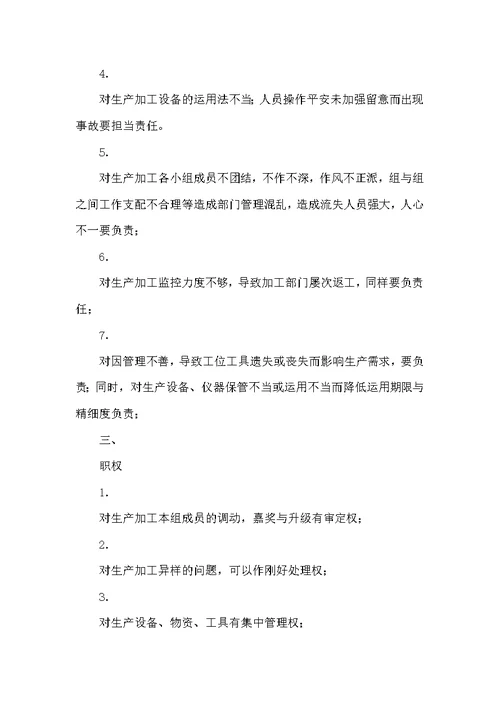 4.

对生产加工设备的运用法不当；人员操作平安未加强留意而出现事故要担当责任。

5.

对生产加工各小组成员不团结，不作不深，作风不正派，组与组之间工作支配不合理等造成部门管理混乱，造成流失人员强大，人心不一要负责；

6.

对生产加工监控力度不够，导致加工部门屡次返工，同样要负责任；

7.

对因管理不善，导致工位工具遗失或丧失而影响生产需求，要负责；同时，对生产设备、仪器保管不当或运用不当而降低运用期限与精细度负责；

三、

职权

1.

对生产加工本组成员的调动，嘉奖与升级有审定权；

2.

对生产加工异样的问题，可以作刚好处理权；

3.

对生产设备、物资、工具有集中管理权；